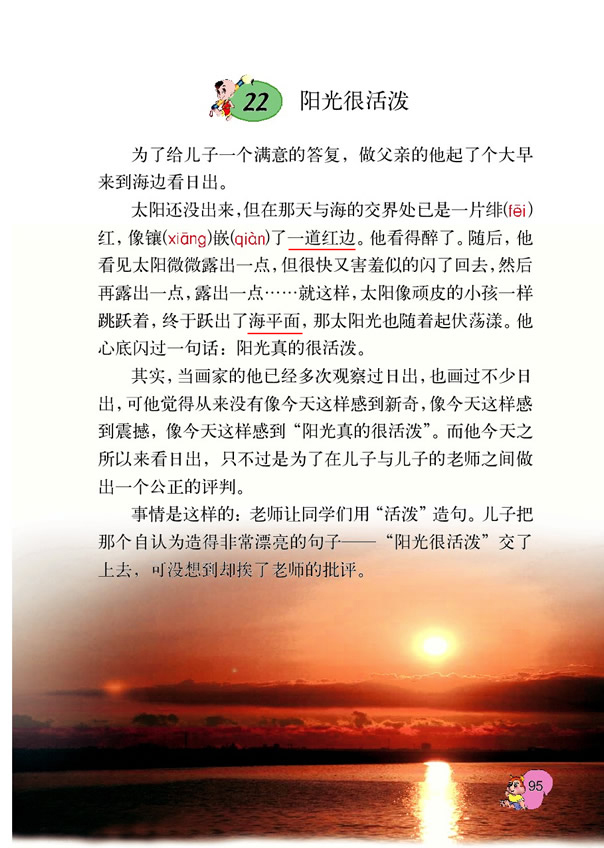 22 阳光很活泼

为了给儿子一个满意的答复，做父亲的他起了个大早来到海边看日出。

太阳还没出来，但在那天与海的交界处已是一片绯(fēi)红，像镶(xiāng)嵌(qiàn)了一道红边。他看得醉了。随后，他看见太阳微微露出一点，但很快又害羞似的闪了回去，然后再露出一点，露出一点……就这样，太阳像顽皮的小孩一样跳跃着，终于跃出了海平面，那太阳光也随着起伏荡漾。他心底闪过一句话：阳光真的很活泼。

其实，当画家的他已经多次观察过日出，也画过不少日出，可他觉得从来没有像今天这样感到新奇，像今天这样感到震撼，像今天这样感到“阳光真的很活泼”。而他今天之所以来看日出，只不过是为了在儿子与儿子的老师之间做出一个公正的评判。

事情是这样的：老师让同学们用“活泼”造句。儿子把那个自认为造得非常漂亮的句子——“阳光很活泼”交了上去，可没想到却挨了老师的批评。

95